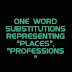 ONE WORD SUBSTITUTIONS REPRESENTING "PLACES", "PROFESSIONS "